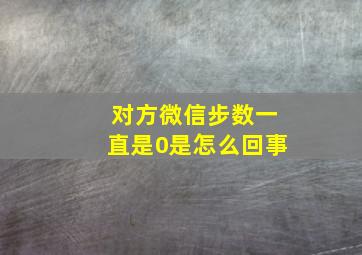 对方微信步数一直是0是怎么回事